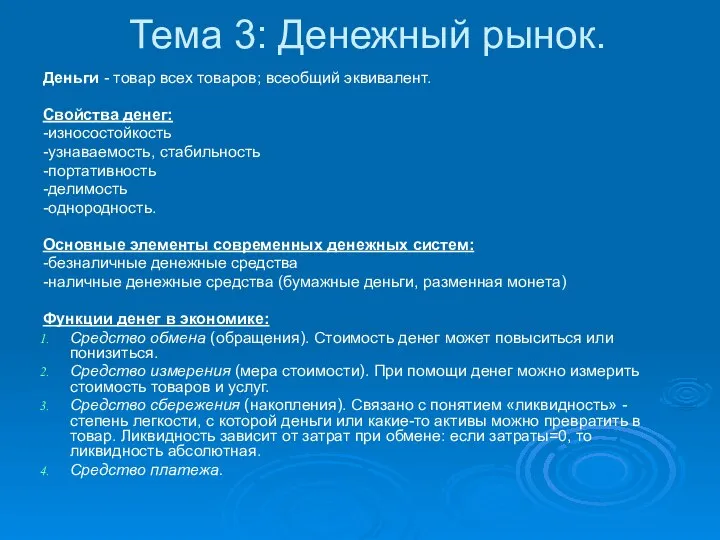 Тема 3: Денежный рынок.

Деньги - товар всех товаров; всеобщий эквивалент.

Свойства денег:
-износостойкость
-узнаваемость, стабильность
-портативность
-делимость
-однородность.

Основные элементы современных денежных систем:
-безналичные денежные средства
-наличные денежные средства (бумажные деньги, разменная монета)

Функции денег в экономике:
1. Средство обмена (обращения). Стоимость денег может повыситься или понизиться.
2. Средство измерения (мера стоимости). При помощи денег можно измерить стоимость товаров и услуг.
3. Средство сбережения (накопления). Связано с понятием «ликвидность» - степень легкости, с которой деньги или какие-то активы можно превратить в товар. Ликвидность зависит от затрат при обмене: если затраты=0, то ликвидность абсолютная.
4. Средство платежа.